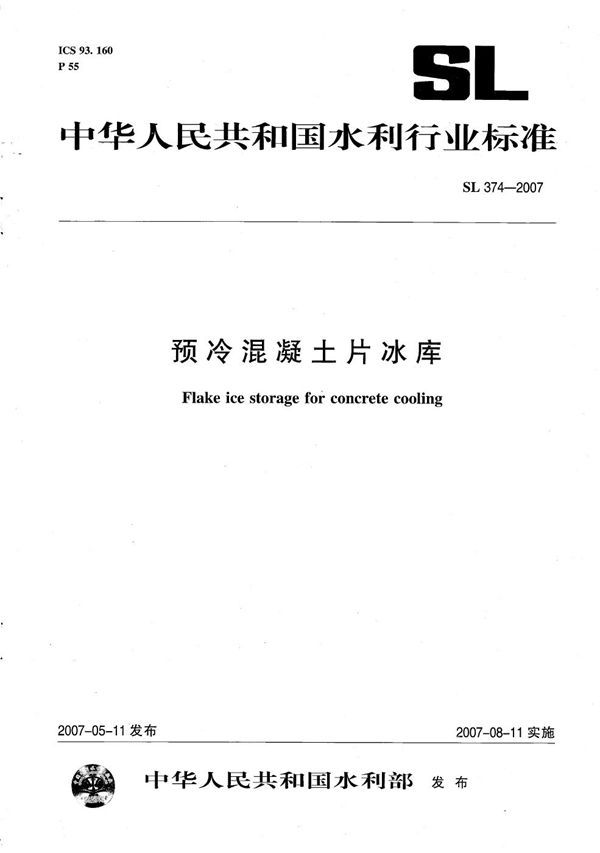 ICS 93. 160
P 55

SL

中华人民共和国水利行业标准

SL 374—2007

预冷混凝土片冰库

Flake ice storage for concrete cooling

2007-05-11 发布

2007-08-11 实施

中华人民共和国水利部 发布